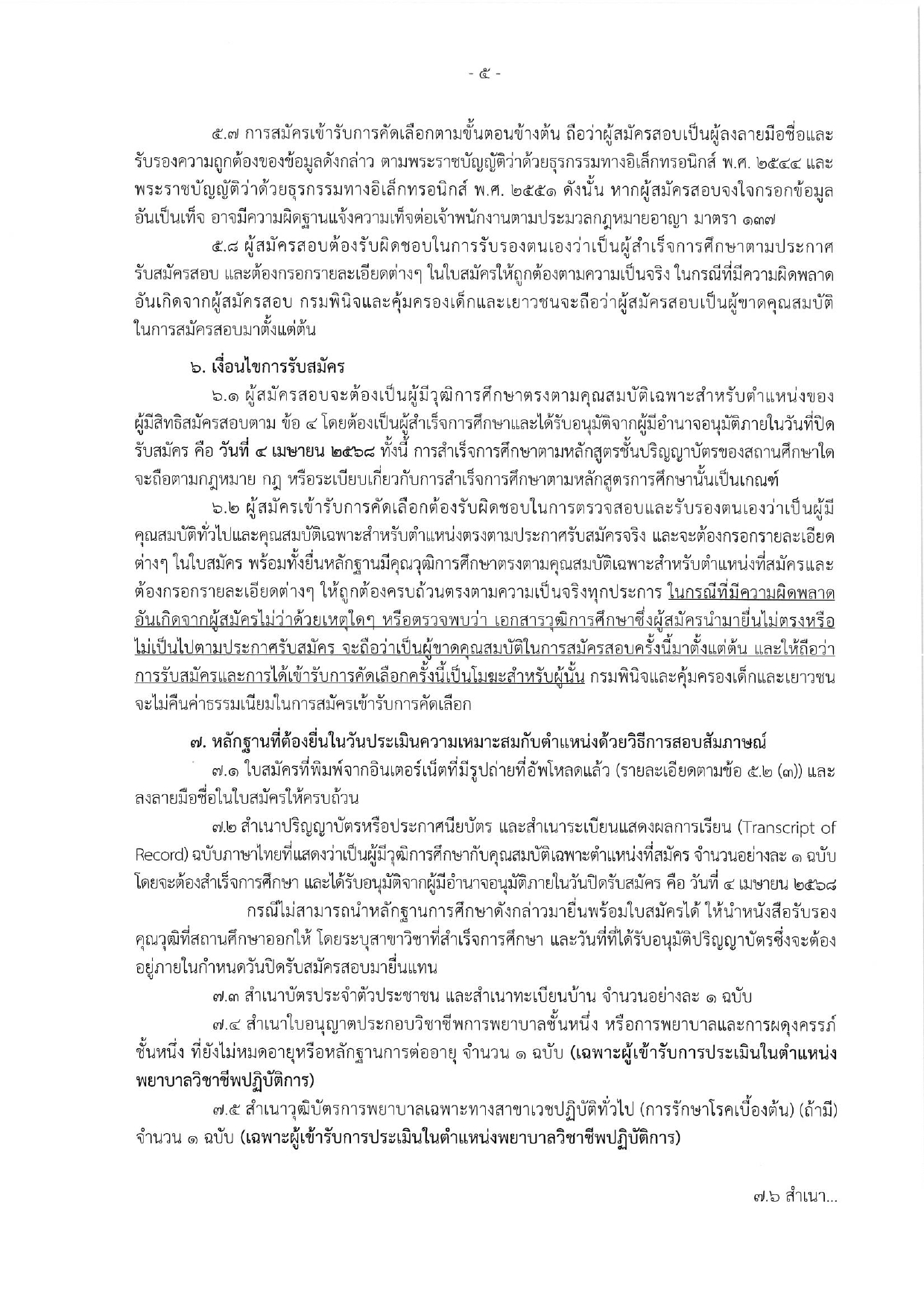 - ๕ -

๕.๗ การสมัครเข้ารับการคัดเลือกตามขั้นตอนข้างต้น ถือว่าผู้สมัครสอบเป็นผู้ลงลายมือชื่อและรับรองความถูกต้องของข้อมูลดังกล่าว ตามพระราชบัญญัติว่าด้วยธุรกรรมทางอิเล็กทรอนิกส์ พ.ศ. ๒๕๔๔ และพระราชบัญญัติว่าด้วยธุรกรรมทางอิเล็กทรอนิกส์ พ.ศ. ๒๕๕๑ ดังนั้น หากผู้สมัครสอบจงใจกรอกข้อมูลอันเป็นเท็จ อาจมีความผิดฐานแจ้งความเท็จต่อเจ้าพนักงานตามประมวลกฎหมายอาญา มาตรา ๑๓๗

๕.๘ ผู้สมัครสอบต้องรับผิดชอบในการรับรองตนเองว่าเป็นผู้สำเร็จการศึกษาตามประกาศรับสมัครสอบ และต้องกรอกรายละเอียดต่างๆ ในใบสมัครให้ถูกต้องตามความเป็นจริง ในกรณีที่มีความผิดพลาดอันเกิดจากผู้สมัครสอบ กรมพินิจและคุ้มครองเด็กและเยาวชนจะถือว่าผู้สมัครสอบเป็นผู้ขาดคุณสมบัติในการสมัครสอบมาตั้งแต่ต้น

๖. เงื่อนไขการรับสมัคร

๖.๑ ผู้สมัครสอบจะต้องเป็นผู้มีวุฒิการศึกษาตรงตามคุณสมบัติเฉพาะสำหรับตำแหน่งของผู้มีสิทธิสมัครสอบตาม ข้อ ๔ โดยต้องเป็นผู้สำเร็จการศึกษาและได้รับอนุมัติจากผู้มีอำนาจอนุมัติภายในวันที่ปิดรับสมัคร คือ วันที่ ๔ เมษายน ๒๕๖๘ ทั้งนี้ การสำเร็จการศึกษาตามหลักสูตรชั้นปริญญาบัตรของสถานศึกษาใดจะถือตามกฎหมาย กฎ หรือระเบียบเกี่ยวกับการสำเร็จการศึกษาตามหลักสูตรการศึกษานั้นเป็นเกณฑ์

๖.๒ ผู้สมัครเข้ารับการคัดเลือกต้องรับผิดชอบในการตรวจสอบและรับรองตนเองว่าเป็นผู้มีคุณสมบัติทั่วไปและคุณสมบัติเฉพาะสำหรับตำแหน่งตรงตามประกาศรับสมัครจริง และจะต้องกรอกรายละเอียดต่างๆ ในใบสมัคร พร้อมทั้งยื่นหลักฐานมีคุณวุฒิการศึกษาตรงตามคุณสมบัติเฉพาะสำหรับตำแหน่งที่สมัครและต้องกรอกรายละเอียดต่างๆ ให้ถูกต้องครบถ้วนตรงตามความเป็นจริงทุกประการ ในกรณีที่มีความผิดพลาดอันเกิดจากผู้สมัครไม่ว่าด้วยเหตุใดๆ หรือตรวจพบว่า เอกสารวุฒิการศึกษาซึ่งผู้สมัครนำมายื่นไม่ตรงหรือไม่เป็นไปตามประกาศรับสมัคร จะถือว่าเป็นผู้ขาดคุณสมบัติในการสมัครสอบครั้งนี้มาตั้งแต่ต้น และให้ถือว่าการรับสมัครและการได้เข้ารับการคัดเลือกครั้งนี้เป็นโมฆะสำหรับผู้นั้น กรมพินิจและคุ้มครองเด็กและเยาวชนจะไม่คืนค่าธรรมเนียมในการสมัครเข้ารับการคัดเลือก

๗. หลักฐานที่ต้องยื่นในวันประเมินความเหมาะสมกับตำแหน่งด้วยวิธีการสอบสัมภาษณ์

๗.๑ ใบสมัครที่พิมพ์จากอินเตอร์เน็ตที่มีรูปถ่ายที่อัพโหลดแล้ว (รายละเอียดตามข้อ ๕.๒ (๓)) และลงลายมือชื่อในใบสมัครให้ครบถ้วน

๗.๒ สำเนาปริญญาบัตรหรือประกาศนียบัตร และสำเนาระเบียนแสดงผลการเรียน (Transcript of Record) ฉบับภาษาไทยที่แสดงว่าเป็นผู้มีวุฒิการศึกษากับคุณสมบัติเฉพาะตำแหน่งที่สมัคร จำนวนอย่างละ ๑ ฉบับ โดยจะต้องสำเร็จการศึกษา และได้รับอนุมัติจากผู้มีอำนาจอนุมัติภายในวันปิดรับสมัคร คือ วันที่ ๔ เมษายน ๒๕๖๘

กรณีไม่สามารถนำหลักฐานการศึกษาดังกล่าวมายื่นพร้อมใบสมัครได้ ให้นำหนังสือรับรองคุณวุฒิที่สถานศึกษาออกให้ โดยระบุสาขาวิชาที่สำเร็จการศึกษา และวันที่ที่ได้รับอนุมัติปริญญาบัตรซึ่งจะต้องอยู่ภายในกำหนดวันปิดรับสมัครสอบมายื่นแทน

๗.๓ สำเนาบัตรประจำตัวประชาชน และสำเนาทะเบียนบ้าน จำนวนอย่างละ ๑ ฉบับ

๗.๔ สำเนาใบอนุญาตประกอบวิชาชีพการพยาบาลชั้นหนึ่ง หรือการพยาบาลและการผดุงครรภ์ชั้นหนึ่ง ที่ยังไม่หมดอายุหรือหลักฐานการต่ออายุ จำนวน ๑ ฉบับ (เฉพาะผู้เข้ารับการประเมินในตำแหน่งพยาบาลวิชาชีพปฏิบัติการ)

๗.๕ สำเนาวุฒิบัตรการพยาบาลเฉพาะทางสาขาเวชปฏิบัติทั่วไป (การรักษาโรคเบื้องต้น) (ถ้ามี) จำนวน ๑ ฉบับ (เฉพาะผู้เข้ารับการประเมินในตำแหน่งพยาบาลวิชาชีพปฏิบัติการ)

๗.๖ สำเนา...